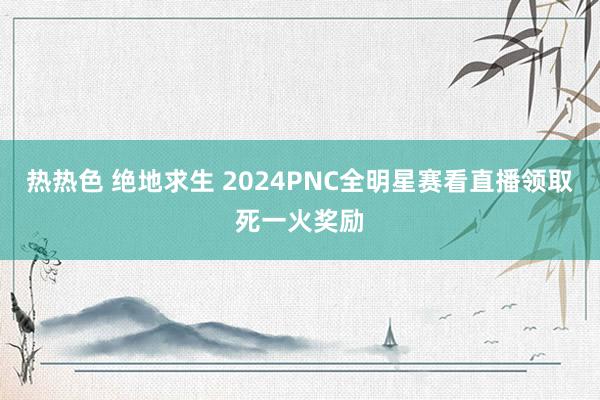 热热色 绝地求生 2024PNC全明星赛看直播领取死一火奖励